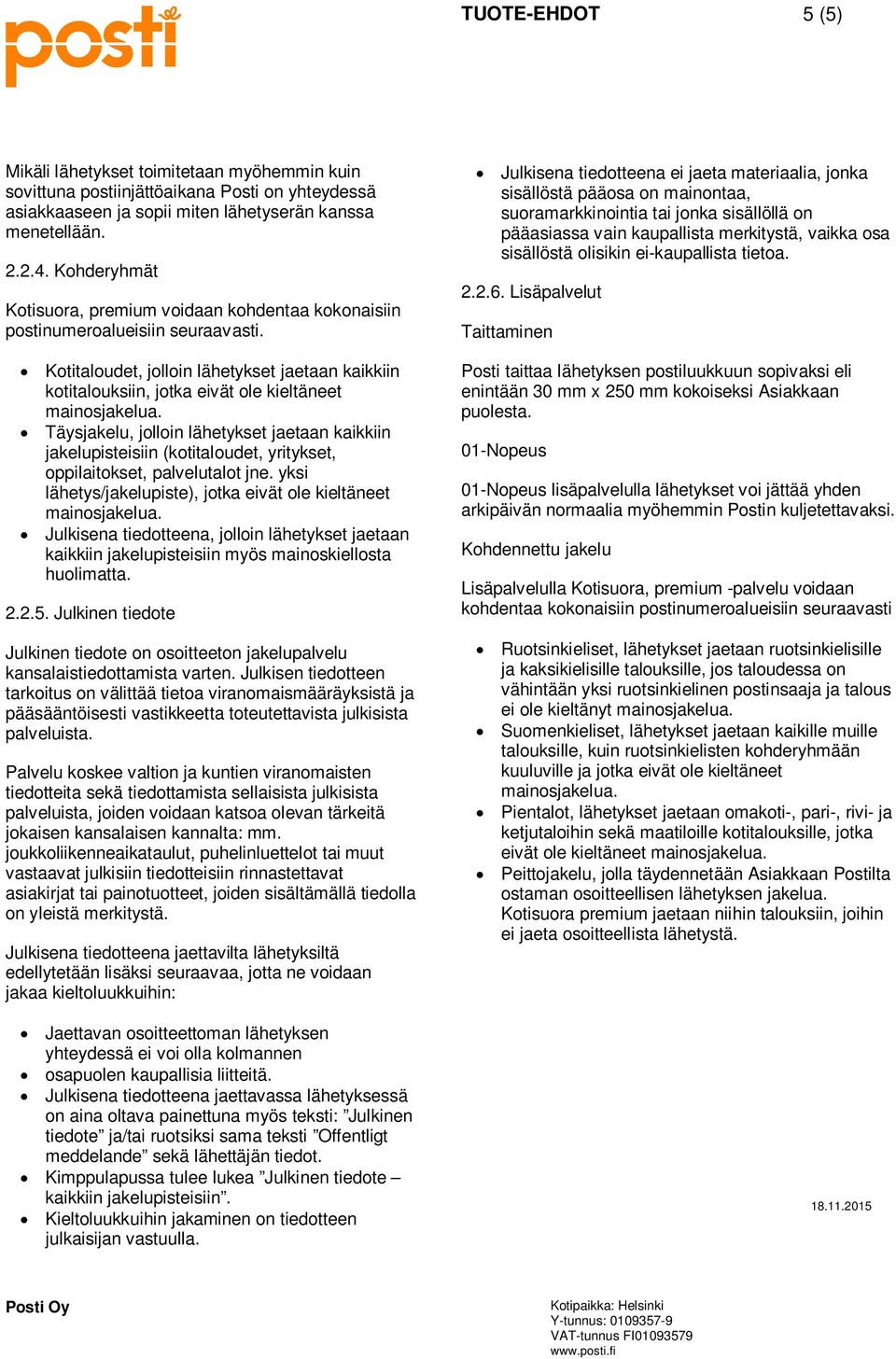 posti

TUOTE-EHDOT

5 (5)

Mikäli lähetykset toimitetaan myöhemmin kuin sovittuna postiinjättöaikana Posti on yhteydessä asiakkaaseen ja sopii miten lähetyserän kanssa menetellään.

2.2.4. Kohderyhmät

Kotisuora, premium voidaan kohdentaa kokonaisiin postinumeroalueisiin seuraavasti.

- Kotitaloudet, jolloin lähetykset jaetaan kaikkiin kotitalouksiin, jotka eivät ole kieltäneet mainosjakelua.
- Täysjakelu, jolloin lähetykset jaetaan kaikkiin jakelupisteisiin (kotitaloudet, yritykset, oppilaitokset, palvelutalot jne. yksi lähetys/jakelupiste), jotka eivät ole kieltäneet mainosjakelua.
- Julkisena tiedotteena, jolloin lähetykset jaetaan kaikkiin jakelupisteisiin myös mainoskiellosta huolimatta.

2.2.5. Julkinen tiedote

Julkinen tiedote on osoitteeton jakelupalvelu kansalaistiedottamista varten. Julkisen tiedotteen tarkoitus on välittää tietoa viranomaismääräyksistä ja pääsääntöisesti vastikkeetta toteutettavista julkisista palveluista.

Palvelu koskee valtion ja kuntien viranomaisten tiedotteita sekä tiedottamista sellaisista julkisista palveluista, joiden voidaan katsoa olevan tärkeitä jokaisen kansalaisen kannalta: mm. joukkoliikenneaikataulut, puhelinluettelot tai muut vastaavat julkisiin tiedotteisiin rinnastettavat asiakirjat tai painotuotteet, joiden sisältämällä tiedolla on yleistä merkitystä.

Julkisena tiedotteena jaettavilta lähetyksiltä edellytetään lisäksi seuraavaa, jotta ne voidaan jakaa kieltoluukkuihin:

- Jaettavan osoitteettoman lähetyksen yhteydessä ei voi olla kolmannen
- osapuolen kaupallisia liitteitä.
- Julkisena tiedotteena jaettavassa lähetyksessä on aina oltava painettuna myös teksti: ”Julkinen tiedote” ja/tai ruotsiksi sama teksti ”Offentligt meddelande” sekä lähettäjän tiedot.
- Kimppulapussa tulee lukea ”Julkinen tiedote – kaikkiin jakelupisteisiin”.
- Kieltoluukkuihin jakaminen on tiedotteen julkaisijan vastuulla.

- Julkisena tiedotteena ei jaeta materiaalia, jonka sisällöstä pääosa on mainontaa, suoramarkkinointia tai jonka sisällöllä on pääasiassa vain kaupallista merkitystä, vaikka osa sisällöstä olisikin ei-kaupallista tietoa.

2.2.6. Lisäpalvelut

Taittaminen

Posti taittaa lähetyksen postiluukkuun sopivaksi eli enintään 30 mm x 250 mm kokoiseksi Asiakkaan puolesta.

01-Nopeus

01-Nopeus lisäpalvelulla lähetykset voi jättää yhden arkipäivän normaalia myöhemmin Postin kuljetettavaksi.

Kohdennettu jakelu

Lisäpalvelulla Kotisuora, premium -palvelu voidaan kohdentaa kokonaisiin postinumeroalueisiin seuraavasti

- Ruotsinkieliset, lähetykset jaetaan ruotsinkielisille ja kaksikielisille talouksille, jos taloudessa on vähintään yksi ruotsinkielinen postinsaaja ja talous ei ole kieltänyt mainosjakelua.
- Suomenkieliset, lähetykset jaetaan kaikille muille talouksille, kuin ruotsinkielisten kohderyhmään kuuluville ja jotka eivät ole kieltäneet mainosjakelua.
- Pientalot, lähetykset jaetaan omakoti-, pari-, rivi- ja ketjutaloihin sekä maatiloille kotitalouksille, jotka eivät ole kieltäneet mainosjakelua.
- Peittojakelu, jolla täydennetään Asiakkaan Postilta ostaman osoitteellisen lähetyksen jakelua. Kotisuora premium jaetaan niihin talouksiin, joihin ei jaeta osoitteellista lähetystä.

18.11.2015

Posti Oy

Kotipaikka: Helsinki
Y-tunnus: 0109357-9
VAT-tunnus FI01093579
www.posti.fi